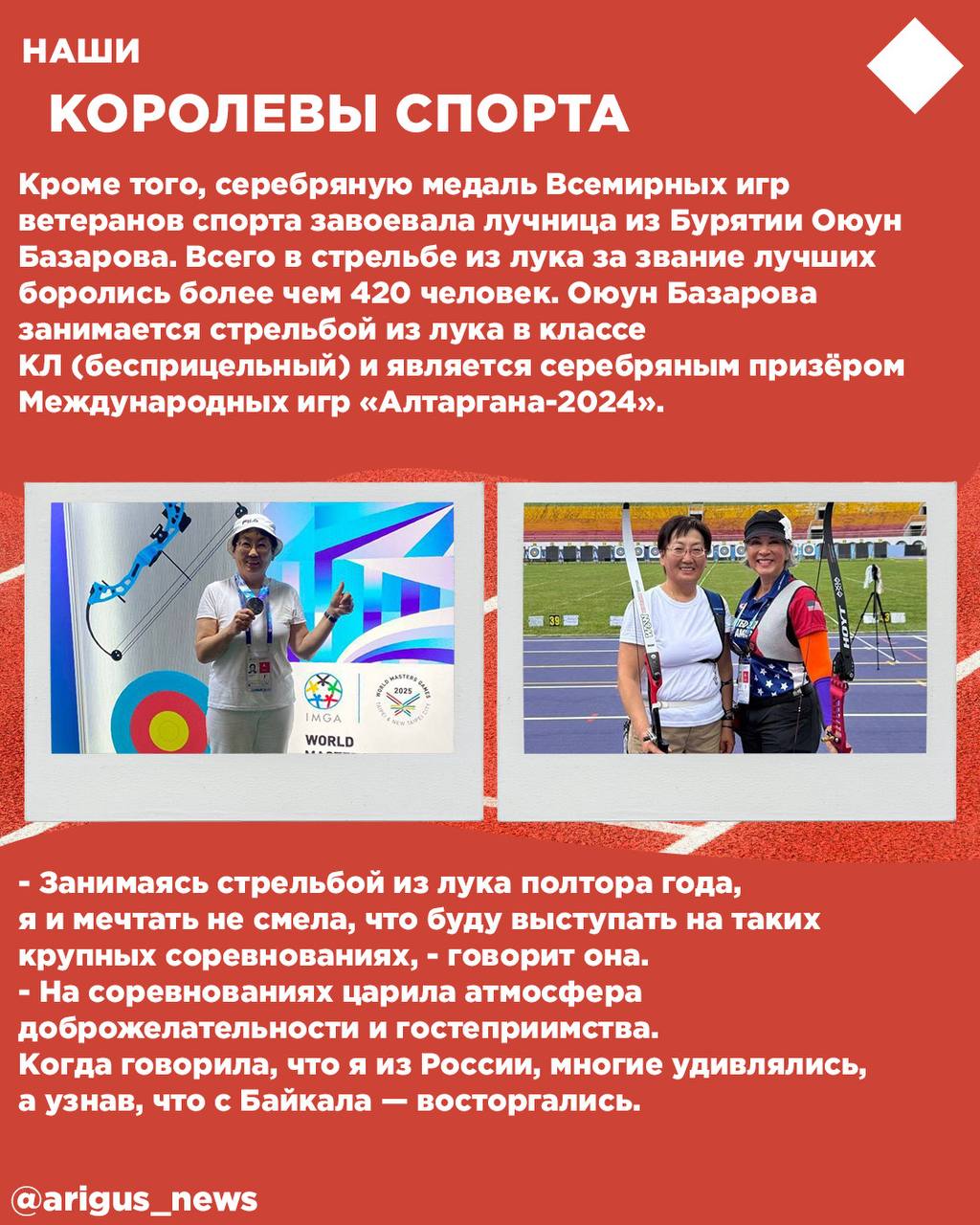 НАШИ
КОРОЛЕВЫ СПОРТА

Кроме того, серебряную медаль Всемирных игр ветеранов спорта завоевала лучница из Бурятии Оюун Базарова. Всего в стрельбе из лука за звание лучших боролись более чем 420 человек. Оюун Базарова занимается стрельбой из лука в классе КЛ (бесприцельный) и является серебряным призёром Международных игр «Алтаргана-2024».

IMGA
WORLD MASTERS GAMES 2025 TAIPEI & NEW TAIPEI CITY
WORLD
39

- Занимаясь стрельбой из лука полтора года, я и мечтать не смела, что буду выступать на таких крупных соревнованиях, - говорит она.
- На соревнованиях царила атмосфера доброжелательности и гостеприимства. Когда говорила, что я из России, многие удивлялись, а узнав, что с Байкала — восторгались.

@arigus_news